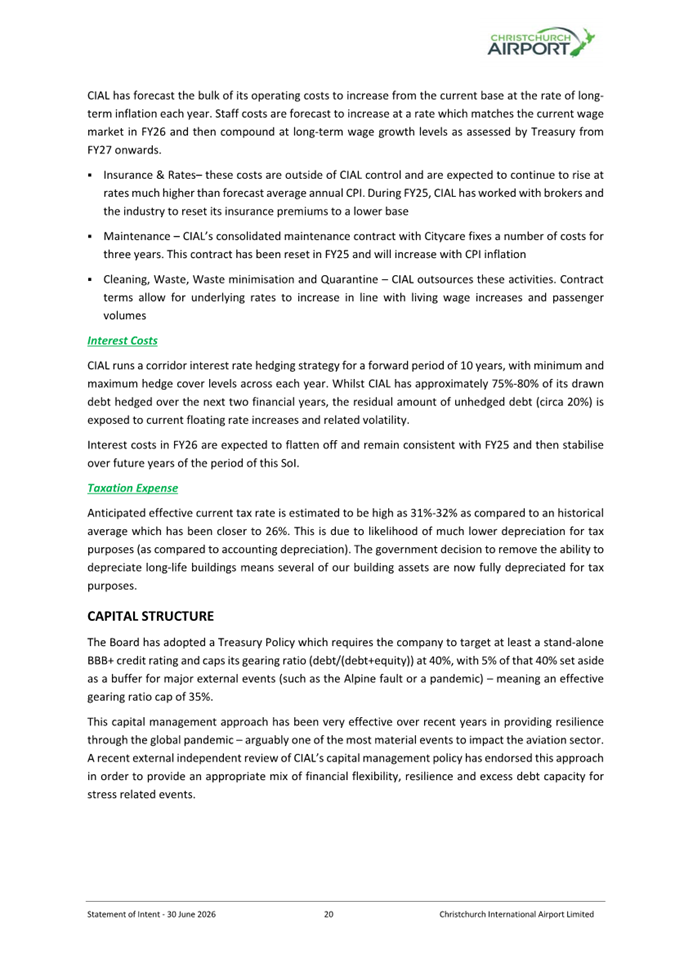 CHRISTCHURCH AIRPORT

CIAL has forecast the bulk of its operating costs to increase from the current base at the rate of long-term inflation each year. Staff costs are forecast to increase at a rate which matches the current wage market in FY26 and then compound at long-term wage growth levels as assessed by Treasury from FY27 onwards.

▪ Insurance & Rates– these costs are outside of CIAL control and are expected to continue to rise at rates much higher than forecast average annual CPI. During FY25, CIAL has worked with brokers and the industry to reset its insurance premiums to a lower base

▪ Maintenance – CIAL's consolidated maintenance contract with Citycare fixes a number of costs for three years. This contract has been reset in FY25 and will increase with CPI inflation

▪ Cleaning, Waste, Waste minimisation and Quarantine – CIAL outsources these activities. Contract terms allow for underlying rates to increase in line with living wage increases and passenger volumes

Interest Costs

CIAL runs a corridor interest rate hedging strategy for a forward period of 10 years, with minimum and maximum hedge cover levels across each year. Whilst CIAL has approximately 75%-80% of its drawn debt hedged over the next two financial years, the residual amount of unhedged debt (circa 20%) is exposed to current floating rate increases and related volatility.

Interest costs in FY26 are expected to flatten off and remain consistent with FY25 and then stabilise over future years of the period of this SoI.

Taxation Expense

Anticipated effective current tax rate is estimated to be high as 31%-32% as compared to an historical average which has been closer to 26%. This is due to likelihood of much lower depreciation for tax purposes (as compared to accounting depreciation). The government decision to remove the ability to depreciate long-life buildings means several of our building assets are now fully depreciated for tax purposes.

CAPITAL STRUCTURE

The Board has adopted a Treasury Policy which requires the company to target at least a stand-alone BBB+ credit rating and caps its gearing ratio (debt/(debt+equity)) at 40%, with 5% of that 40% set aside as a buffer for major external events (such as the Alpine fault or a pandemic) – meaning an effective gearing ratio cap of 35%.

This capital management approach has been very effective over recent years in providing resilience through the global pandemic – arguably one of the most material events to impact the aviation sector. A recent external independent review of CIAL's capital management policy has endorsed this approach in order to provide an appropriate mix of financial flexibility, resilience and excess debt capacity for stress related events.

Statement of Intent - 30 June 2026 20 Christchurch International Airport Limited